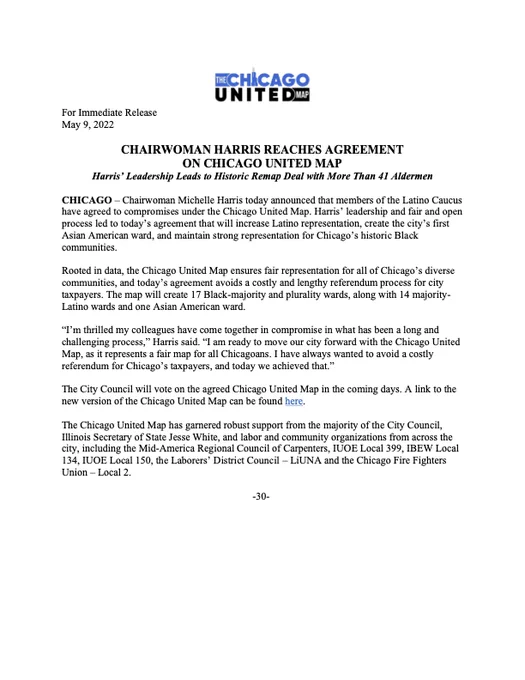 THE CHICAGO UNITED MAP

For Immediate Release
May 9, 2022

CHAIRWOMAN HARRIS REACHES AGREEMENT
ON CHICAGO UNITED MAP
Harris' Leadership Leads to Historic Remap Deal with More Than 41 Aldermen

CHICAGO – Chairwoman Michelle Harris today announced that members of the Latino Caucus have agreed to compromises under the Chicago United Map. Harris' leadership and fair and open process led to today's agreement that will increase Latino representation, create the city's first Asian American ward, and maintain strong representation for Chicago's historic Black communities.

Rooted in data, the Chicago United Map ensures fair representation for all of Chicago's diverse communities, and today's agreement avoids a costly and lengthy referendum process for city taxpayers. The map will create 17 Black-majority and plurality wards, along with 14 majority-Latino wards and one Asian American ward.

"I'm thrilled my colleagues have come together in compromise in what has been a long and challenging process," Harris said. "I am ready to move our city forward with the Chicago United Map, as it represents a fair map for all Chicagoans. I have always wanted to avoid a costly referendum for Chicago's taxpayers, and today we achieved that."

The City Council will vote on the agreed Chicago United Map in the coming days. A link to the new version of the Chicago United Map can be found here.

The Chicago United Map has garnered robust support from the majority of the City Council, Illinois Secretary of State Jesse White, and labor and community organizations from across the city, including the Mid-America Regional Council of Carpenters, IUOE Local 399, IBEW Local 134, IUOE Local 150, the Laborers' District Council – LiUNA and the Chicago Fire Fighters Union – Local 2.

-30-